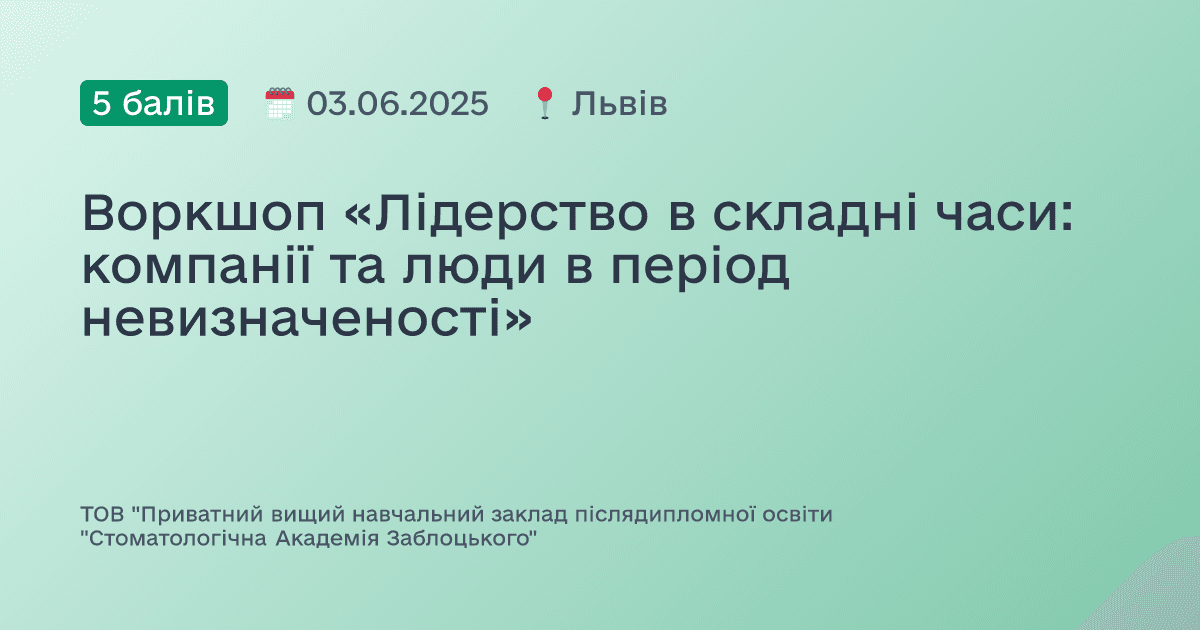 5 балів 03.06.2025 Львів

Воркшоп «Лідерство в складні часи: компанії та люди в період невизначеності»

ТОВ "Приватний вищий навчальний заклад післядипломної освіти "Стоматологічна Академія Заблоцького"